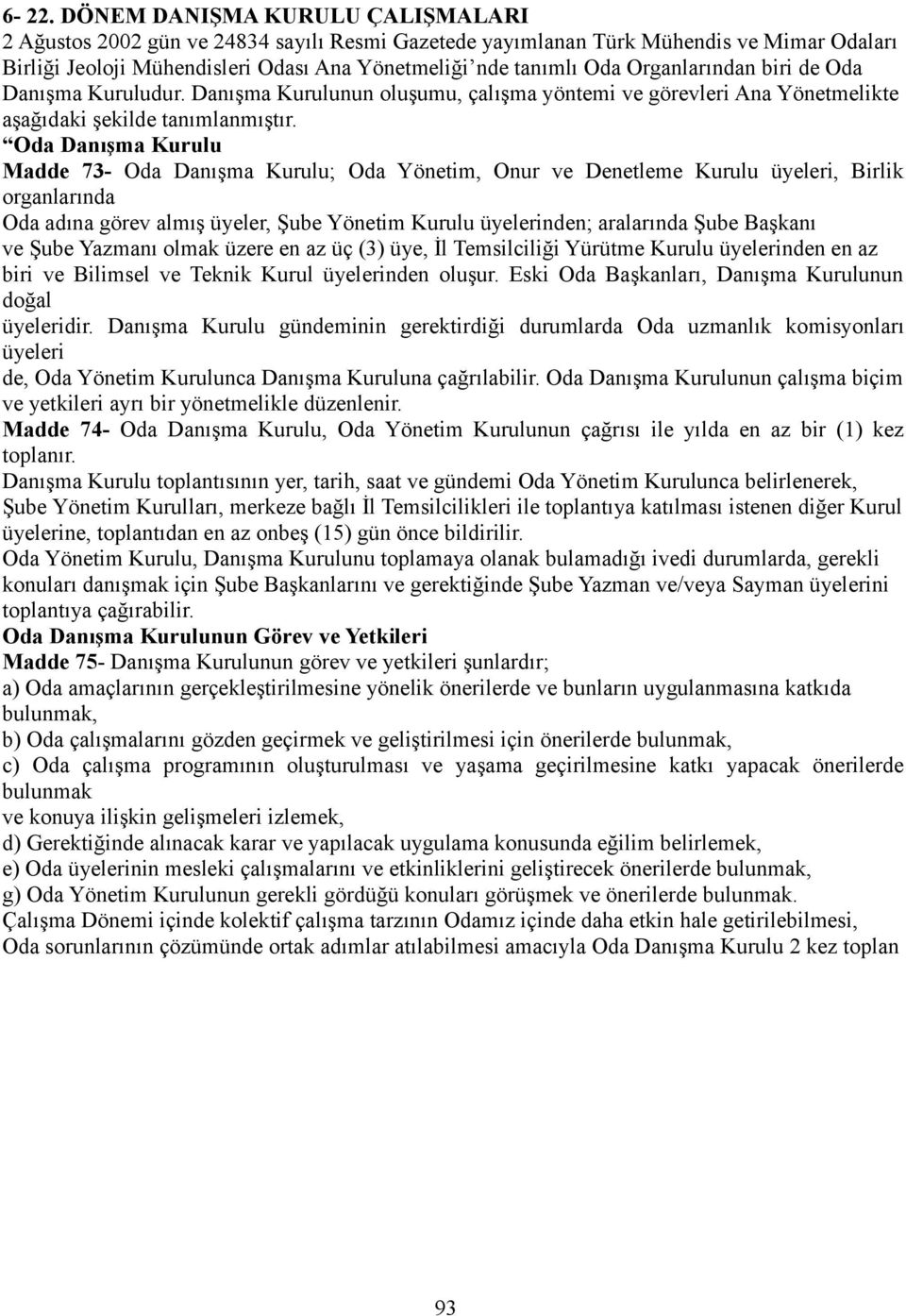 6- 22. DÖNEM DANIŞMA KURULU ÇALIŞMALARI
2 Ağustos 2002 gün ve 24834 sayılı Resmi Gazetede yayımlanan Türk Mühendis ve Mimar Odaları Birliği Jeoloji Mühendisleri Odası Ana Yönetmeliği’nde tanımlı Oda Organlarından biri de Oda Danışma Kuruludur. Danışma Kurulunun oluşumu, çalışma yöntemi ve görevleri Ana Yönetmelikte aşağıdaki şekilde tanımlanmıştır.
“Oda Danışma Kurulu
Madde 73- Oda Danışma Kurulu; Oda Yönetim, Onur ve Denetleme Kurulu üyeleri, Birlik organlarında
Oda adına görev almış üyeler, Şube Yönetim Kurulu üyelerinden; aralarında Şube Başkanı ve Şube Yazmanı olmak üzere en az üç (3) üye, İl Temsilciliği Yürütme Kurulu üyelerinden en az biri ve Bilimsel ve Teknik Kurul üyelerinden oluşur. Eski Oda Başkanları, Danışma Kurulunun doğal
üyeleridir. Danışma Kurulu gündeminin gerektirdiği durumlarda Oda uzmanlık komisyonları üyeleri
de, Oda Yönetim Kurulunca Danışma Kuruluna çağrılabilir. Oda Danışma Kurulunun çalışma biçim ve yetkileri ayrı bir yönetmelikle düzenlenir.
Madde 74- Oda Danışma Kurulu, Oda Yönetim Kurulunun çağrısı ile yılda en az bir (1) kez toplanır.
Danışma Kurulu toplantısının yer, tarih, saat ve gündemi Oda Yönetim Kurulunca belirlenerek, Şube Yönetim Kurulları, merkeze bağlı İl Temsilcilikleri ile toplantıya katılması istenen diğer Kurul üyelerine, toplantıdan en az onbeş (15) gün önce bildirilir.
Oda Yönetim Kurulu, Danışma Kurulunu toplamaya olanak bulamadığı ivedi durumlarda, gerekli konuları danışmak için Şube Başkanlarını ve gerektiğinde Şube Yazman ve/veya Sayman üyelerini toplantıya çağırabilir.
Oda Danışma Kurulunun Görev ve Yetkileri
Madde 75- Danışma Kurulunun görev ve yetkileri şunlardır;
a) Oda amaçlarının gerçekleştirilmesine yönelik önerilerde ve bunların uygulanmasına katkıda bulunmak,
b) Oda çalışmalarını gözden geçirmek ve geliştirilmesi için önerilerde bulunmak,
c) Oda çalışma programının oluşturulması ve yaşama geçirilmesine katkı yapacak önerilerde bulunmak
ve konuya ilişkin gelişmeleri izlemek,
d) Gerektiğinde alınacak karar ve yapılacak uygulama konusunda eğilim belirlemek,
e) Oda üyelerinin mesleki çalışmalarını ve etkinliklerini geliştirecek önerilerde bulunmak,
g) Oda Yönetim Kurulunun gerekli gördüğü konuları görüşmek ve önerilerde bulunmak.
Çalışma Dönemi içinde kolektif çalışma tarzının Odamız içinde daha etkin hale getirilebilmesi, Oda sorunlarının çözümünde ortak adımlar atılabilmesi amacıyla Oda Danışma Kurulu 2 kez toplan

93